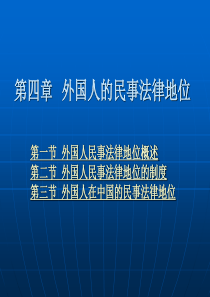 第四章 外国人的民事法律地位

第一节 外国人民事法律地位概述
第二节 外国人民事法律地位的制度
第三节 外国人在中国的民事法律地位